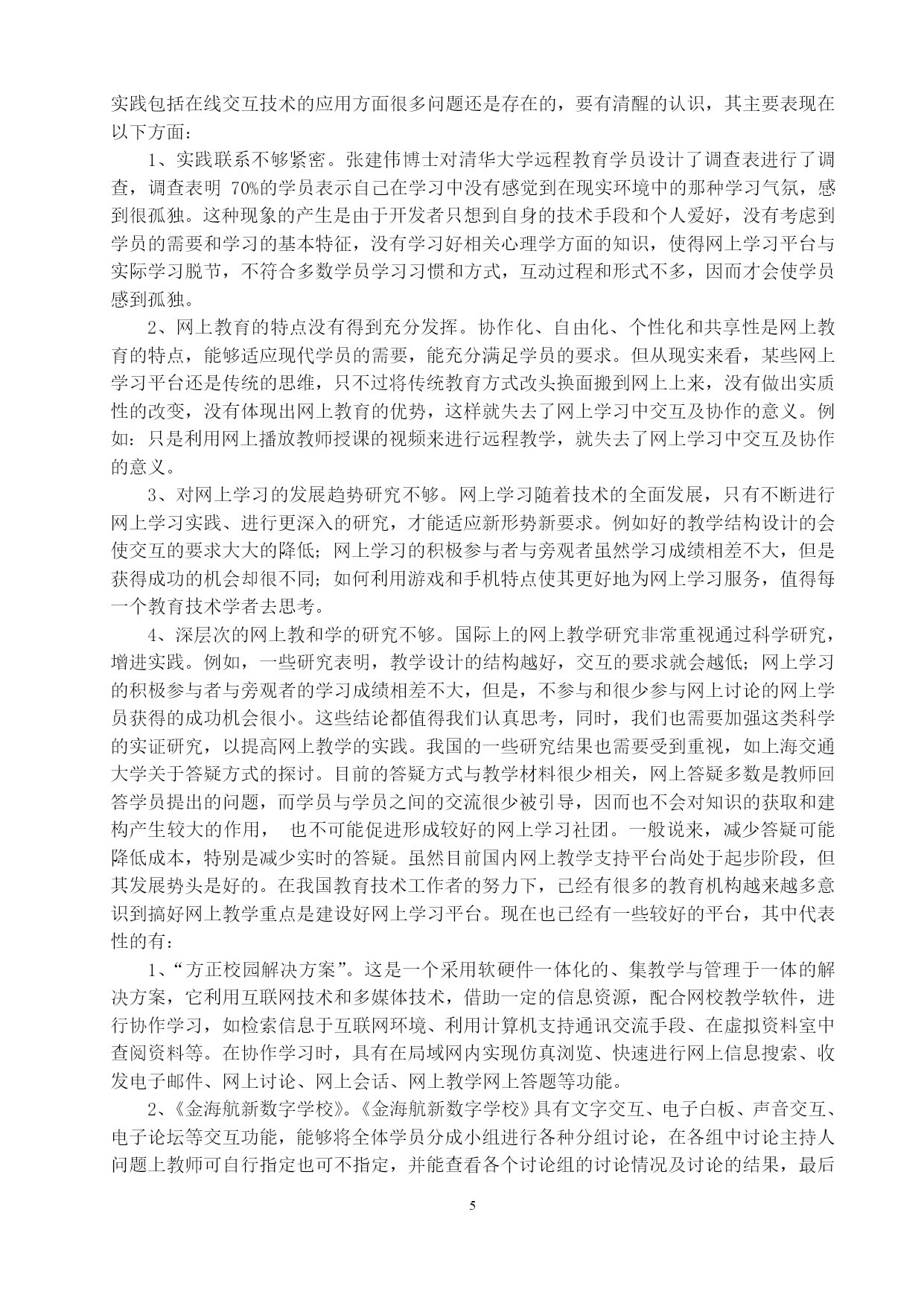 实践包括在线交互技术的应用方面很多问题还是存在的，要有清醒的认识，其主要表现在以下方面：

1、实践联系不够紧密。张建伟博士对清华大学远程教育学员设计了调查表进行了调查，调查表明 70%的学员表示自己在学习中没有感觉到在现实环境中的那种学习气氛，感到很孤独。这种现象的产生是由于开发者只想到自身的技术手段和个人爱好，没有考虑到学员的需要和学习的基本特征，没有学习好相关心理学方面的知识，使得网上学习平台与实际学习脱节，不符合多数学员学习习惯和方式，互动过程和形式不多，因而才会使学员感到孤独。

2、网上教育的特点没有得到充分发挥。协作化、自由化、个性化和共享性是网上教育的特点，能够适应现代学员的需要，能充分满足学员的要求。但从现实来看，某些网上学习平台还是传统的思维，只不过将传统教育方式改头换面搬到网上上来，没有做出实质性的改变，没有体现出网上教育的优势，这样就失去了网上学习中交互及协作的意义。例如：只是利用网上播放教师授课的视频来进行远程教学，就失去了网上学习中交互及协作的意义。

3、对网上学习的发展趋势研究不够。网上学习随着技术的全面发展，只有不断进行网上学习实践、进行更深入的研究，才能适应新形势新要求。例如好的教学结构设计的会使交互的要求大大的降低；网上学习的积极参与者与旁观者虽然学习成绩相差不大，但是获得成功的机会却很不同；如何利用游戏和手机特点使其更好地为网上学习服务，值得每一个教育技术学者去思考。

4、深层次的网上教和学的研究不够。国际上的网上教学研究非常重视通过科学研究，增进实践。例如，一些研究表明，教学设计的结构越好，交互的要求就会越低；网上学习的积极参与者与旁观者的学习成绩相差不大，但是，不参与和很少参与网上讨论的网上学员获得的成功机会很小。这些结论都值得我们认真思考，同时，我们也需要加强这类科学的实证研究，以提高网上教学的实践。我国的一些研究结果也需要受到重视，如上海交通大学关于答疑方式的探讨。目前的答疑方式与教学材料很少相关，网上答疑多数是教师回答学员提出的问题，而学员与学员之间的交流很少被引导，因而也不会对知识的获取和建构产生较大的作用， 也不可能促进形成较好的网上学习社团。一般说来，减少答疑可能降低成本，特别是减少实时的答疑。虽然目前国内网上教学支持平台尚处于起步阶段，但其发展势头是好的。在我国教育技术工作者的努力下，已经有很多的教育机构越来越多意识到搞好网上教学重点是建设好网上学习平台。现在也已经有一些较好的平台，其中代表性的有：

1、“方正校园解决方案”。这是一个采用软硬件一体化的、集教学与管理于一体的解决方案，它利用互联网技术和多媒体技术，借助一定的信息资源，配合网校教学软件，进行协作学习，如检索信息于互联网环境、利用计算机支持通讯交流手段、在虚拟资料室中查阅资料等。在协作学习时，具有在局域网内实现仿真浏览、快速进行网上信息搜索、收发电子邮件、网上讨论、网上会话、网上教学网上答题等功能。

2、《金海航新数字学校》。《金海航新数字学校》具有文字交互、电子白板、声音交互、电子论坛等交互功能，能够将全体学员分成小组进行各种分组讨论，在各组中讨论主持人问题上教师可自行指定也可不指定，并能查看各个讨论组的讨论情况及讨论的结果，最后

5